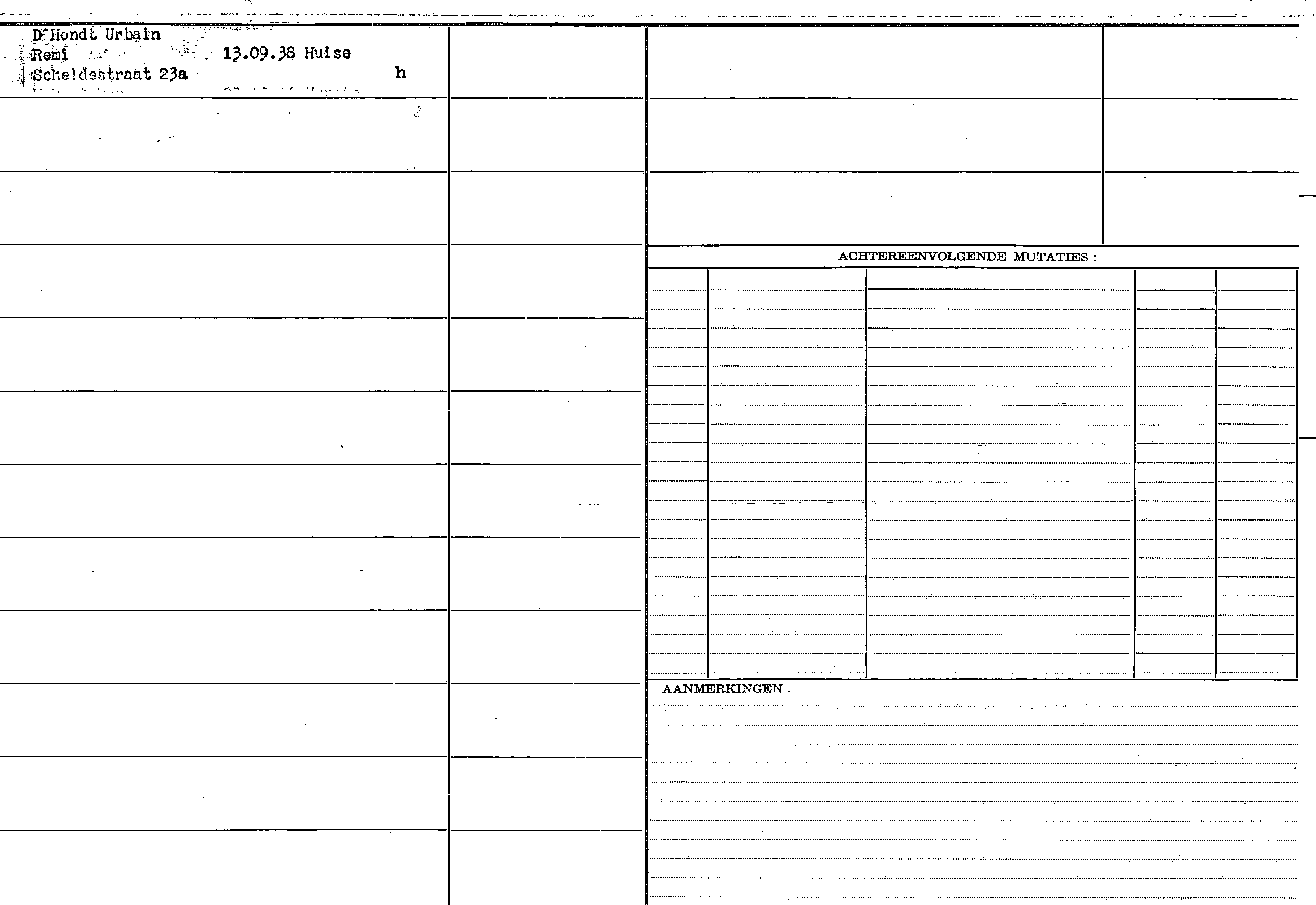 D'Hondt Urbain
Remi 13.09.38 Huise
Scheldestraat 23a h

ACHTEREENVOLGENDE MUTATIES :

AANMERKINGEN :